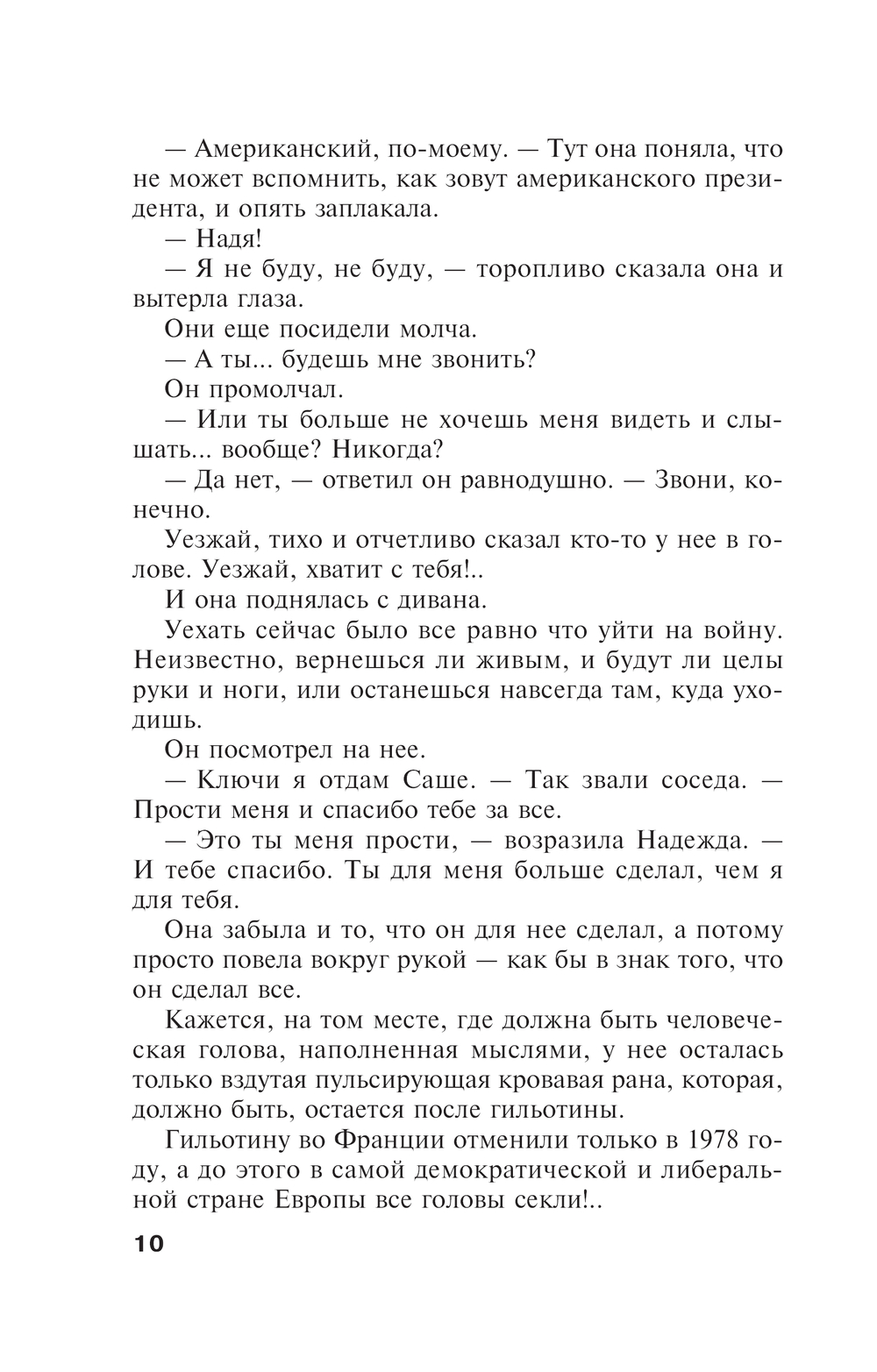 — Американский, по-моему. — Тут она поняла, что не может вспомнить, как зовут американского президента, и опять заплакала.

— Надя!

— Я не буду, не буду, — торопливо сказала она и вытерла глаза.

Они еще посидели молча.

— А ты... будешь мне звонить?

Он промолчал.

— Или ты больше не хочешь меня видеть и слышать... вообще? Никогда?

— Да нет, — ответил он равнодушно. — Звони, конечно.

Уезжай, тихо и отчетливо сказал кто-то у нее в голове. Уезжай, хватит с тебя!..

И она поднялась с дивана.

Уехать сейчас было все равно что уйти на войну. Неизвестно, вернешься ли живым, и будут ли целы руки и ноги, или останешься навсегда там, куда уходишь.

Он посмотрел на нее.

— Ключи я отдам Саше. — Так звали соседа. — Прости меня и спасибо тебе за все.

— Это ты меня прости, — возразила Надежда. — И тебе спасибо. Ты для меня больше сделал, чем я для тебя.

Она забыла и то, что он для нее сделал, а потому просто повела вокруг рукой — как бы в знак того, что он сделал все.

Кажется, на том месте, где должна быть человеческая голова, наполненная мыслями, у нее осталась только вздутая пульсирующая кровавая рана, которая, должно быть, остается после гильотины.

Гильотину во Франции отменили только в 1978 году, а до этого в самой демократической и либеральной стране Европы все головы секли!..

10